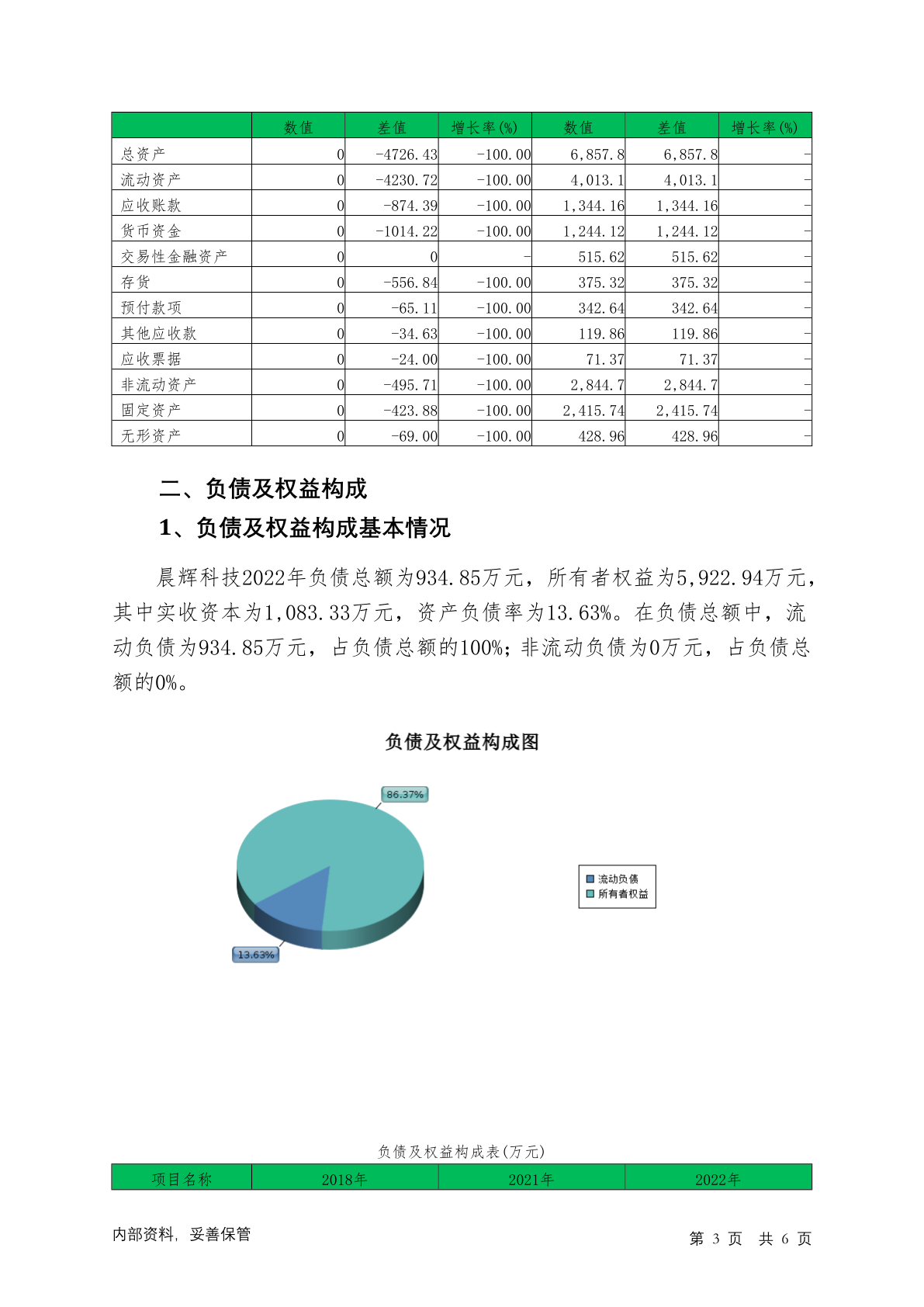 | | 数值 | 差值 | 增长率(%) | 数值 | 差值 | 增长率(%) |
|---|---|---|---|---|---|---|
| 总资产 | 0 | -4726.43 | -100.00 | 6,857.8 | 6,857.8 | - |
| 流动资产 | 0 | -4230.72 | -100.00 | 4,013.1 | 4,013.1 | - |
| 应收账款 | 0 | -874.39 | -100.00 | 1,344.16 | 1,344.16 | - |
| 货币资金 | 0 | -1014.22 | -100.00 | 1,244.12 | 1,244.12 | - |
| 交易性金融资产 | 0 | 0 | - | 515.62 | 515.62 | - |
| 存货 | 0 | -556.84 | -100.00 | 375.32 | 375.32 | - |
| 预付款项 | 0 | -65.11 | -100.00 | 342.64 | 342.64 | - |
| 其他应收款 | 0 | -34.63 | -100.00 | 119.86 | 119.86 | - |
| 应收票据 | 0 | -24.00 | -100.00 | 71.37 | 71.37 | - |
| 非流动资产 | 0 | -495.71 | -100.00 | 2,844.7 | 2,844.7 | - |
| 固定资产 | 0 | -423.88 | -100.00 | 2,415.74 | 2,415.74 | - |
| 无形资产 | 0 | -69.00 | -100.00 | 428.96 | 428.96 | - |

二、负债及权益构成

1、负债及权益构成基本情况

晨辉科技2022年负债总额为934.85万元，所有者权益为5,922.94万元，其中实收资本为1,083.33万元，资产负债率为13.63%。在负债总额中，流动负债为934.85万元，占负债总额的100%；非流动负债为0万元，占负债总额的0%。

负债及权益构成图

86.37%

13.63%

流动负债
所有者权益

负债及权益构成表(万元)

| 项目名称 | 2018年 | 2021年 | 2022年 |
|---|---|---|---|

内部资料，妥善保管

第 3 页 共 6 页